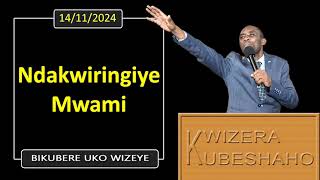 14/11/2024

Ndakwiringiye Mwami

BIKUBERE UKO WIZEYE

KWIZERA
KUBESHAHO